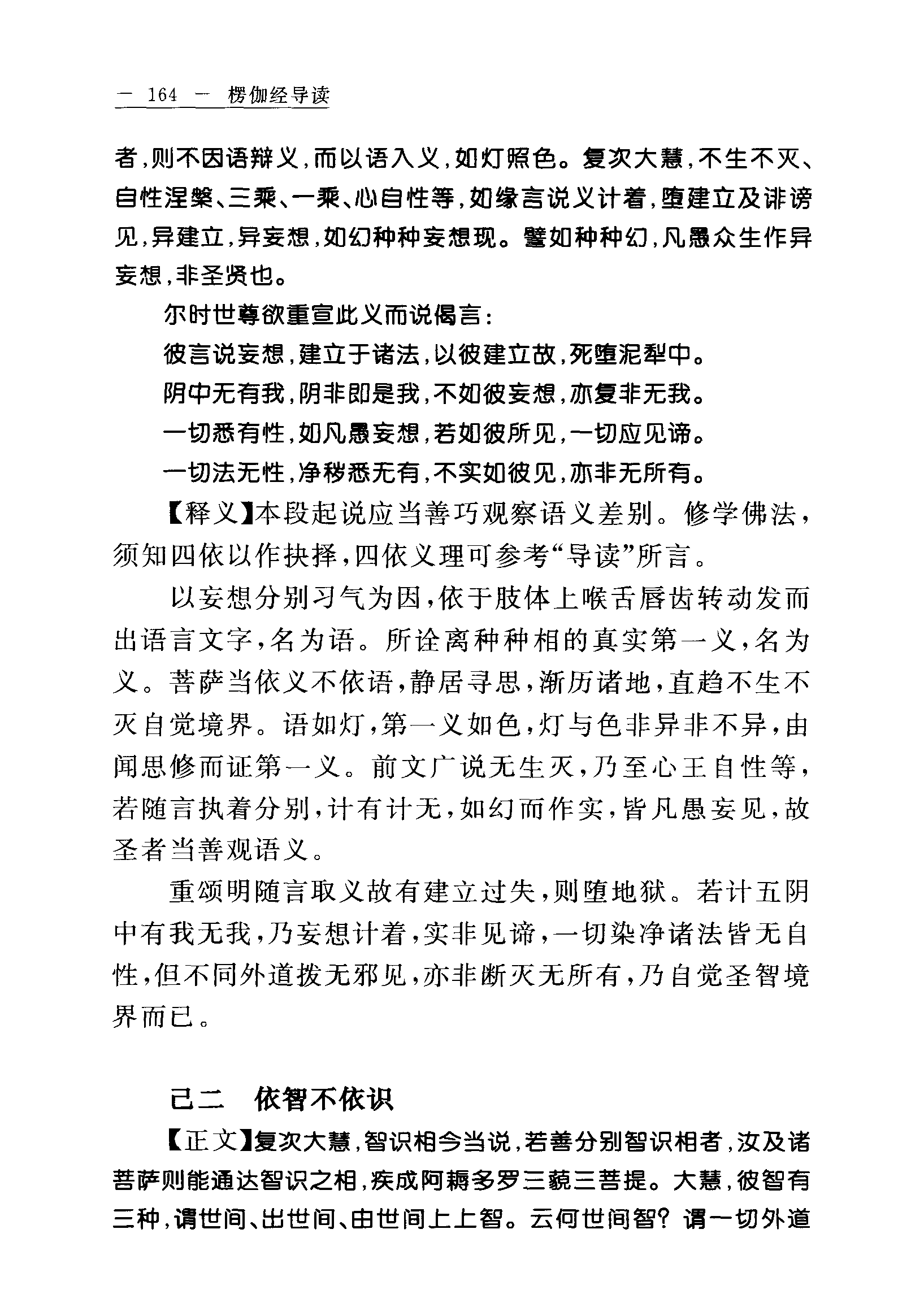 — 164 — 楞伽经导读

者，则不因语辩义，而以语入义，如灯照色。复次大慧，不生不灭、自性涅槃、三乘、一乘、心自性等，如缘言说义计着，堕建立及诽谤见，异建立，异妄想，如幻种种妄想现。譬如种种幻，凡愚众生作异妄想，非圣贤也。

尔时世尊欲重宣此义而说偈言：

彼言说妄想，建立于诸法，以彼建立故，死堕泥犁中。

阴中无有我，阴非即是我，不如彼妄想，亦复非无我。

一切悉有性，如凡愚妄想，若如彼所见，一切应见谛。

一切法无性，净秽悉无有，不实如彼见，亦非无所有。

【释义】本段起说应当善巧观察语义差别。修学佛法，须知四依以作抉择，四依义理可参考“导读”所言。

以妄想分别习气为因，依于肢体上喉舌唇齿转动发而出语言文字，名为语。所诠离种种相的真实第一义，名为义。菩萨当依义不依语，静居寻思，渐历诸地，直趋不生不灭自觉境界。语如灯，第一义如色，灯与色非异非不异，由闻思修而证第一义。前文广说无生灭，乃至心王自性等，若随言执着分别，计有计无，如幻而作实，皆凡愚妄见，故圣者当善观语义。

重颂明随言取义故有建立过失，则堕地狱。若计五阴中有我无我，乃妄想计着，实非见谛，一切染净诸法皆无自性，但不同外道拨无邪见，亦非断灭无所有，乃自觉圣智境界而已。

己二 依智不依识

【正文】复次大慧，智识相今当说，若善分别智识相者，汝及诸菩萨则能通达智识之相，疾成阿耨多罗三藐三菩提。大慧，彼智有三种，谓世间、出世间、由世间上上智。云何世间智？谓一切外道